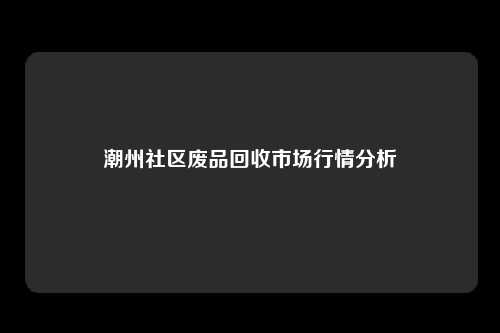 潮州社区废品回收市场行情分析